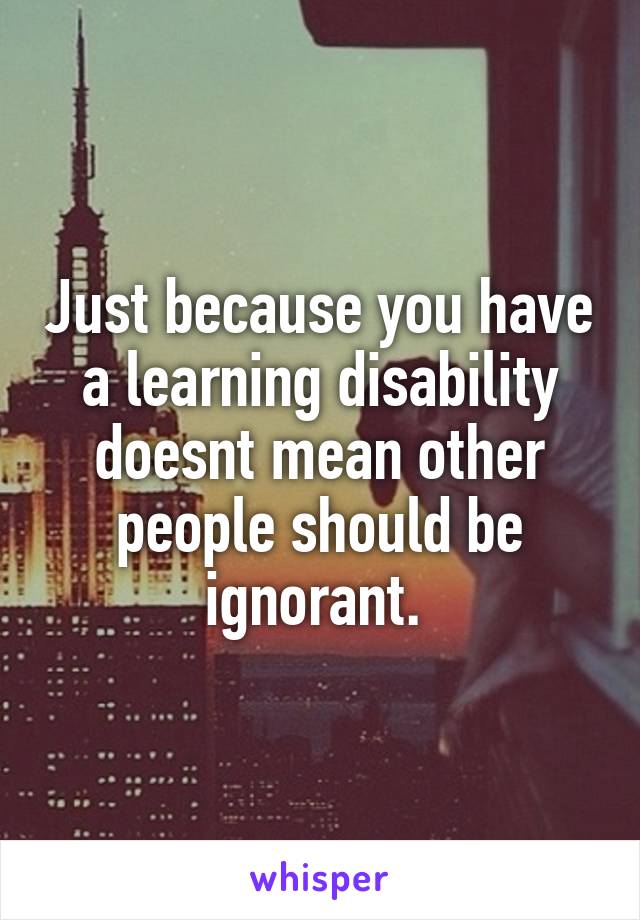 Just because you have a learning disability doesnt mean other people should be ignorant.

whisper